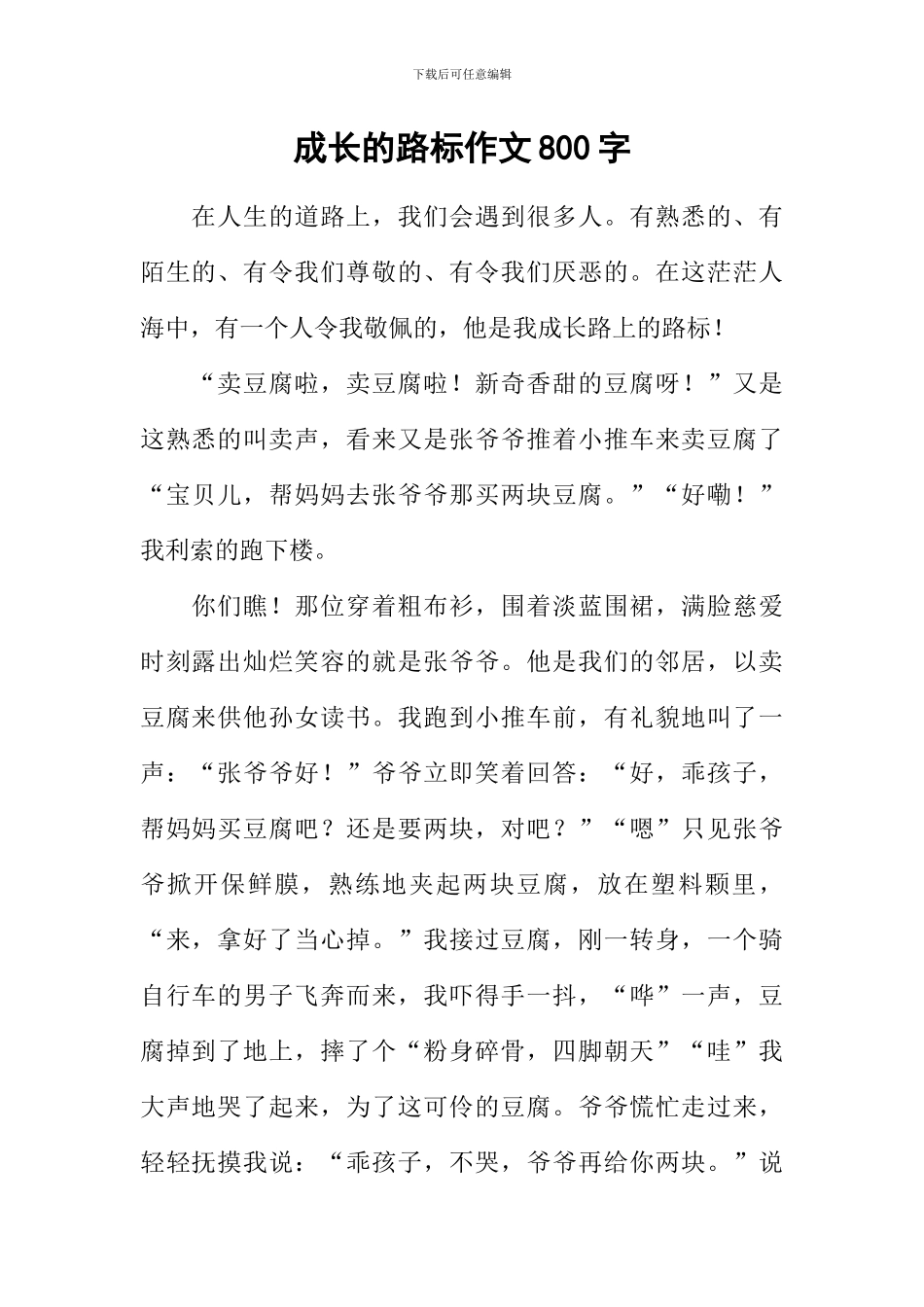 下载后可任意编辑

成长的路标作文800字

在人生的道路上，我们会遇到很多人。有熟悉的、有陌生的、有令我们尊敬的、有令我们厌恶的。在这茫茫人海中，有一个人令我敬佩的，他是我成长路上的路标！

“卖豆腐啦，卖豆腐啦！新奇香甜的豆腐呀！”又是这熟悉的叫卖声，看来又是张爷爷推着小推车来卖豆腐了“宝贝儿，帮妈妈去张爷爷那买两块豆腐。”“好嘞！”我利索的跑下楼。

你们瞧！那位穿着粗布衫，围着淡蓝围裙，满脸慈爱时刻露出灿烂笑容的就是张爷爷。他是我们的邻居，以卖豆腐来供他孙女读书。我跑到小推车前，有礼貌地叫了一声：“张爷爷好！”爷爷立即笑着回答：“好，乖孩子，帮妈妈买豆腐吧？还是要两块，对吧？”“嗯”只见张爷爷掀开保鲜膜，熟练地夹起两块豆腐，放在塑料颗里，“来，拿好了当心掉。”我接过豆腐，刚一转身，一个骑自行车的男子飞奔而来，我吓得手一抖，“哗”一声，豆腐掉到了地上，摔了个“粉身碎骨，四脚朝天”“哇”我大声地哭了起来，为了这可伶的豆腐。爷爷慌忙走过来，轻轻抚摸我说：“乖孩子，不哭，爷爷再给你两块。”说